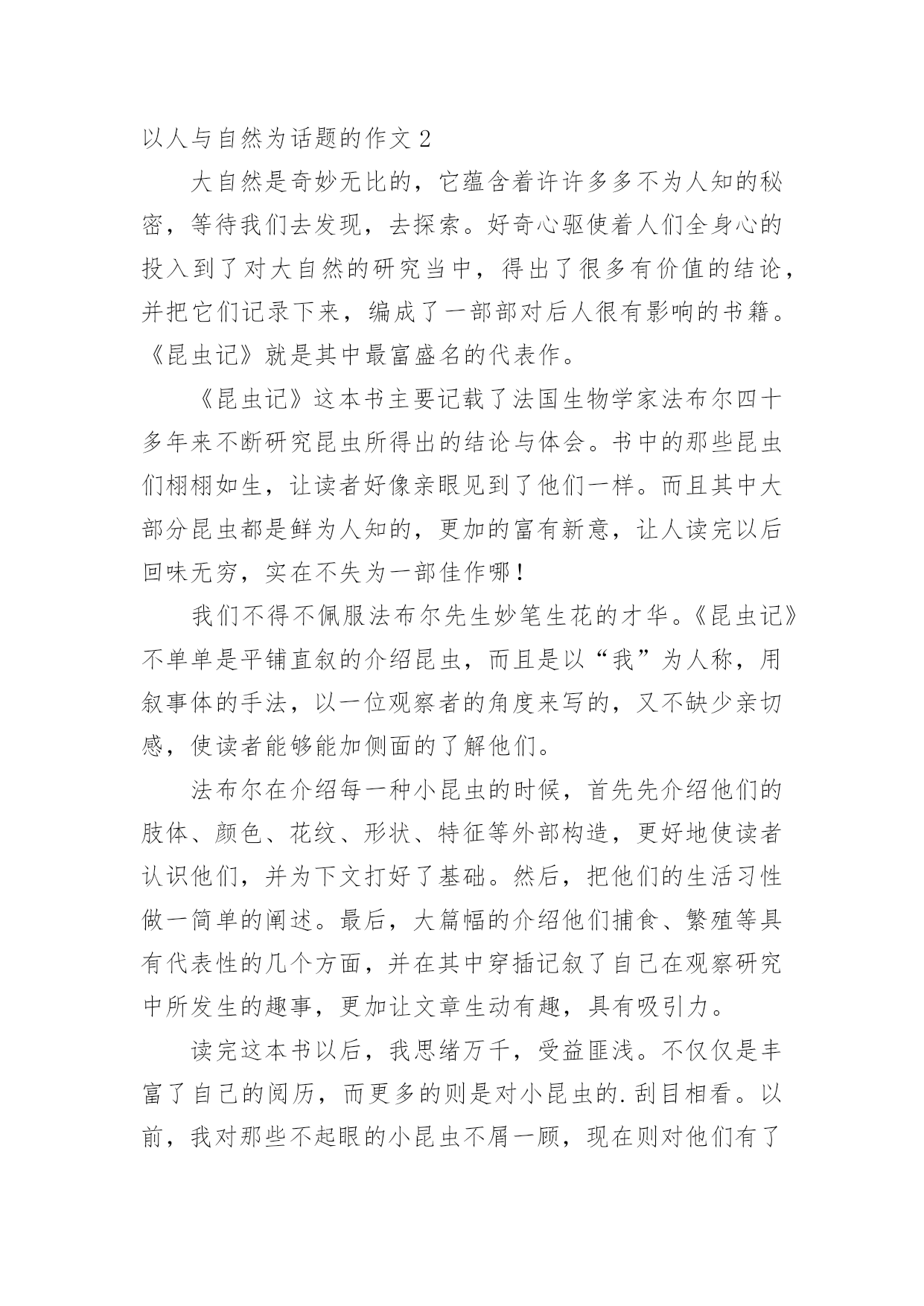 以人与自然为话题的作文 2

大自然是奇妙无比的，它蕴含着许许多多不为人知的秘密，等待我们去发现，去探索。好奇心驱使着人们全身心的投入到了对大自然的研究当中，得出了很多有价值的结论，并把它们记录下来，编成了一部部对后人很有影响的书籍。《昆虫记》就是其中最富盛名的代表作。

《昆虫记》这本书主要记载了法国生物学家法布尔四十多年来不断研究昆虫所得出的结论与体会。书中的那些昆虫们栩栩如生，让读者好像亲眼见到了他们一样。而且其中大部分昆虫都是鲜为人知的，更加的富有新意，让人读完以后回味无穷，实在不失为一部佳作哪！

我们不得不佩服法布尔先生妙笔生花的才华。《昆虫记》不单单是平铺直叙的介绍昆虫，而且是以“我”为人称，用叙事体的手法，以一位观察者的角度来写的，又不缺少亲切感，使读者能够能加侧面的了解他们。

法布尔在介绍每一种小昆虫的时候，首先先介绍他们的肢体、颜色、花纹、形状、特征等外部构造，更好地使读者认识他们，并为下文打好了基础。然后，把他们的生活习性做一简单的阐述。最后，大篇幅的介绍他们捕食、繁殖等具有代表性的几个方面，并在其中穿插记叙了自己在观察研究中所发生的趣事，更加让文章生动有趣，具有吸引力。

读完这本书以后，我思绪万千，受益匪浅。不仅仅是丰富了自己的阅历，而更多的则是对小昆虫的.刮目相看。以前，我对那些不起眼的小昆虫不屑一顾，现在则对他们有了